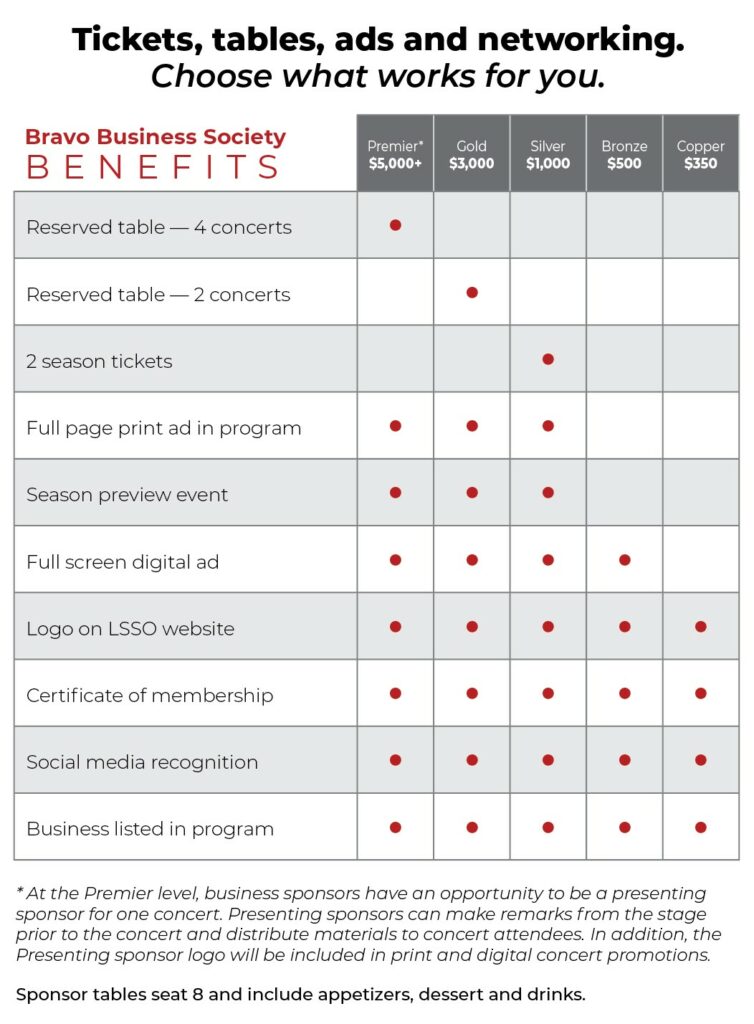 Tickets, tables, ads and networking.
Choose what works for you.

| Bravo Business Society BENEFITS | Premier* $5,000+ | Gold $3,000 | Silver $1,000 | Bronze $500 | Copper $350 |
|---|---|---|---|---|---|
| Reserved table — 4 concerts | ● | | | | |
| Reserved table — 2 concerts | | ● | | | |
| 2 season tickets | | | ● | | |
| Full page print ad in program | ● | ● | ● | | |
| Season preview event | ● | ● | ● | | |
| Full screen digital ad | ● | ● | ● | ● | |
| Logo on LSSO website | ● | ● | ● | ● | ● |
| Certificate of membership | ● | ● | ● | ● | ● |
| Social media recognition | ● | ● | ● | ● | ● |
| Business listed in program | ● | ● | ● | ● | ● |

* At the Premier level, business sponsors have an opportunity to be a presenting sponsor for one concert. Presenting sponsors can make remarks from the stage prior to the concert and distribute materials to concert attendees. In addition, the Presenting sponsor logo will be included in print and digital concert promotions.

Sponsor tables seat 8 and include appetizers, dessert and drinks.